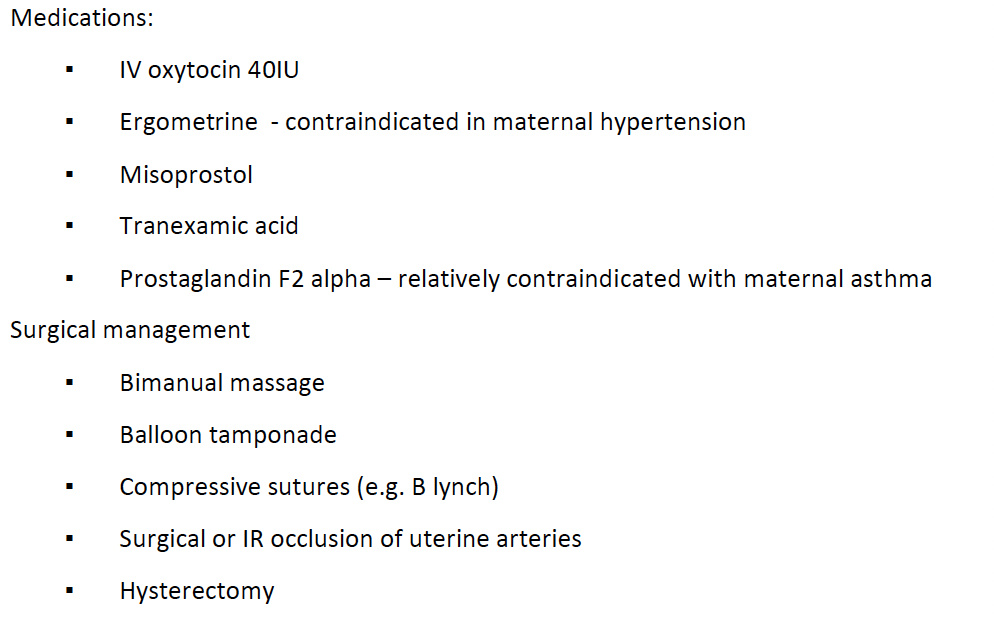 Medications:

• IV oxytocin 40IU
• Ergometrine  - contraindicated in maternal hypertension
• Misoprostol
• Tranexamic acid
• Prostaglandin F2 alpha – relatively contraindicated with maternal asthma

Surgical management

• Bimanual massage
• Balloon tamponade
• Compressive sutures (e.g. B lynch)
• Surgical or IR occlusion of uterine arteries
• Hysterectomy